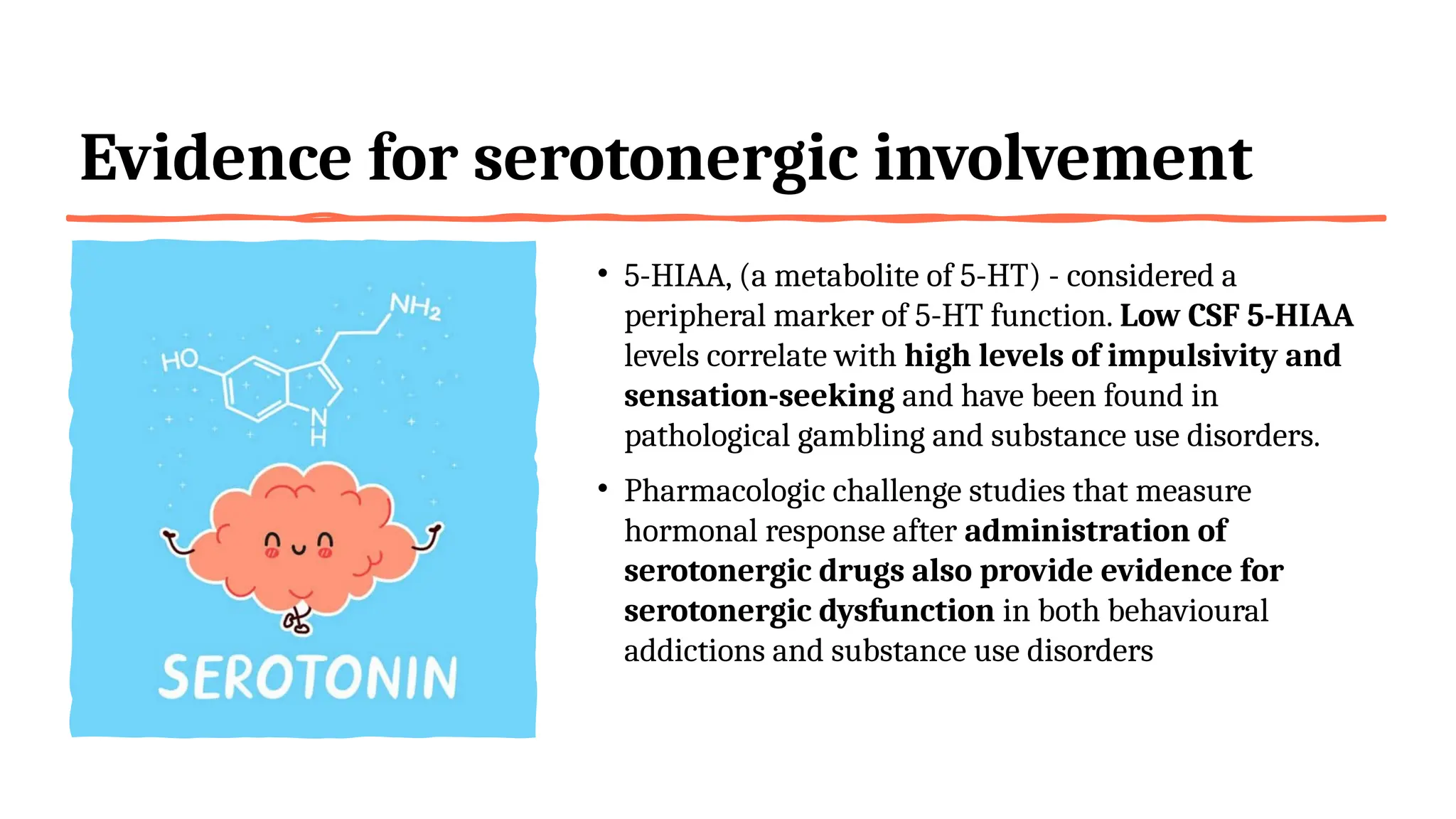 Evidence for serotonergic involvement

$NH_2$

HO

N
H

SEROTONIN

• 5-HIAA, (a metabolite of 5-HT) - considered a peripheral marker of 5-HT function. Low CSF 5-HIAA levels correlate with high levels of impulsivity and sensation-seeking and have been found in pathological gambling and substance use disorders.

• Pharmacologic challenge studies that measure hormonal response after administration of serotonergic drugs also provide evidence for serotonergic dysfunction in both behavioural addictions and substance use disorders